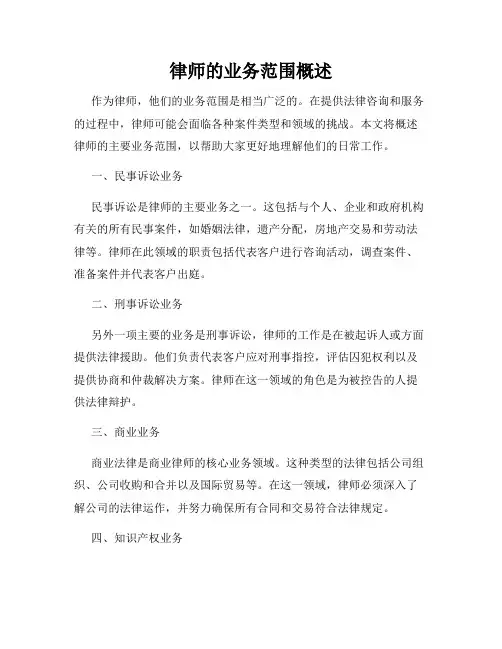 律师的业务范围概述

作为律师，他们的业务范围是相当广泛的。在提供法律咨询和服务的过程中，律师可能会面临各种案件类型和领域的挑战。本文将概述律师的主要业务范围，以帮助大家更好地理解他们的日常工作。

一、民事诉讼业务

民事诉讼是律师的主要业务之一。这包括与个人、企业和政府机构有关的所有民事案件，如婚姻法律，遗产分配，房地产交易和劳动法律等。律师在此领域的职责包括代表客户进行咨询活动，调查案件、准备案件并代表客户出庭。

二、刑事诉讼业务

另外一项主要的业务是刑事诉讼，律师的工作是在被起诉人或方面提供法律援助。他们负责代表客户应对刑事指控，评估囚犯权利以及提供协商和仲裁解决方案。律师在这一领域的角色是为被控告的人提供法律辩护。

三、商业业务

商业法律是商业律师的核心业务领域。这种类型的法律包括公司组织、公司收购和合并以及国际贸易等。在这一领域，律师必须深入了解公司的法律运作，并努力确保所有合同和交易符合法律规定。

四、知识产权业务